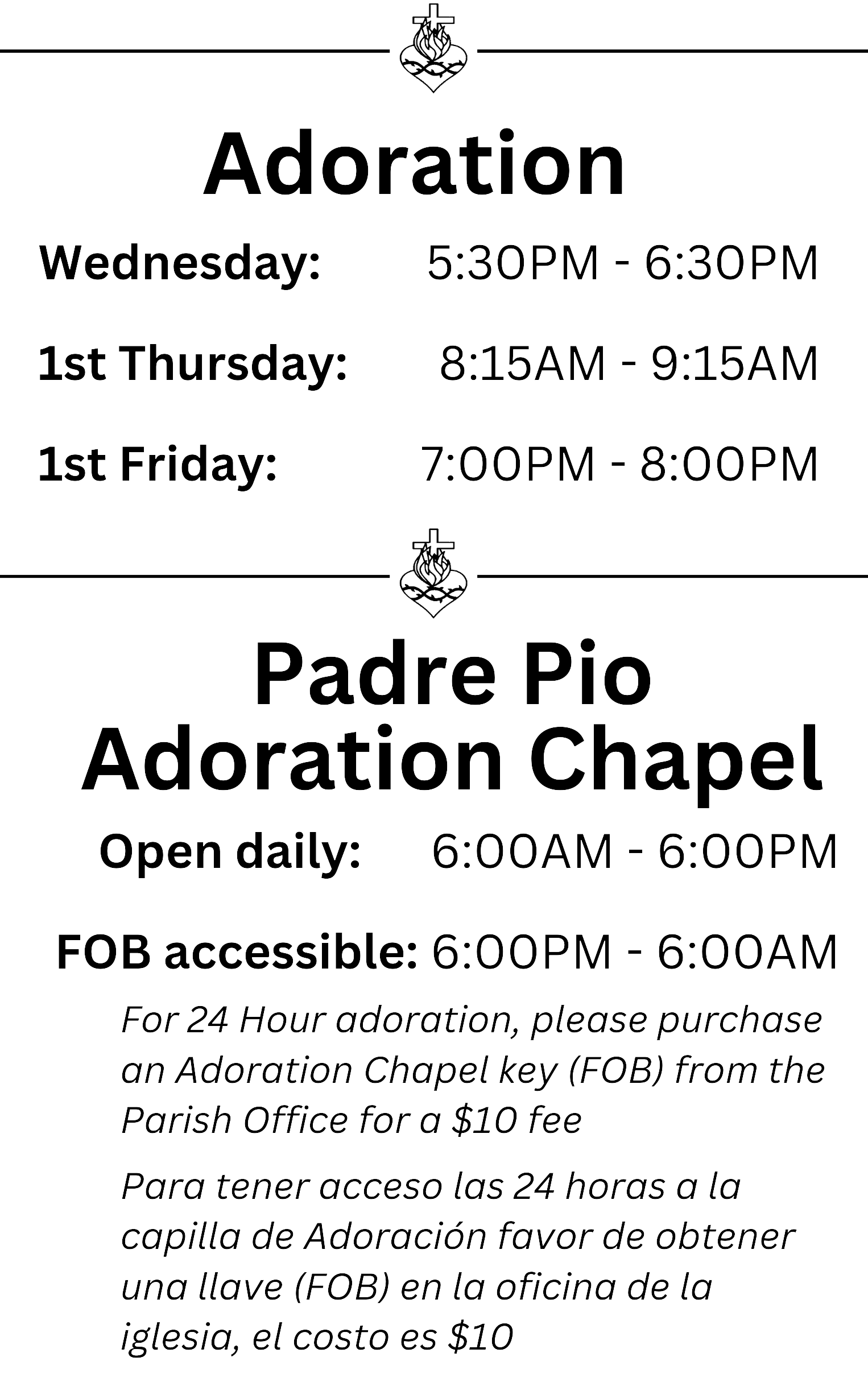 Adoration

Wednesday: 5:30PM - 6:30PM

1st Thursday: 8:15AM - 9:15AM

1st Friday: 7:00PM - 8:00PM

Padre Pio
Adoration Chapel

Open daily: 6:00AM - 6:00PM

FOB accessible: 6:00PM - 6:00AM

For 24 Hour adoration, please purchase an Adoration Chapel key (FOB) from the Parish Office for a \$10 fee

Para tener acceso las 24 horas a la capilla de Adoración favor de obtener una llave (FOB) en la oficina de la iglesia, el costo es \$10